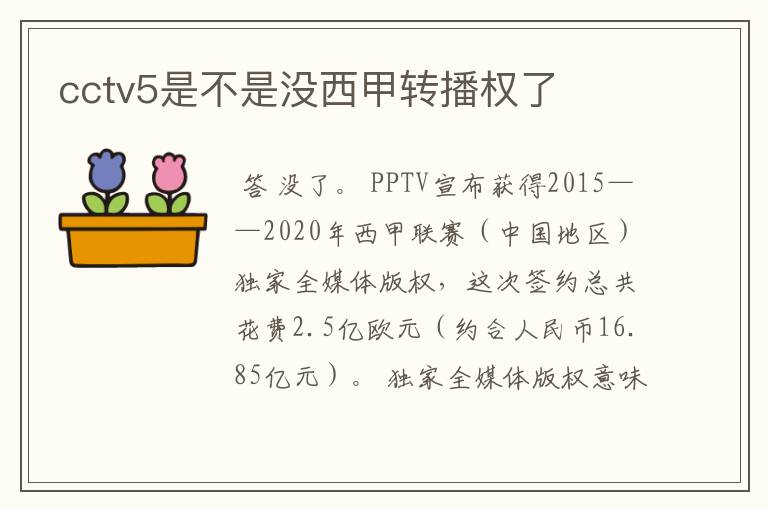 cctv5是不是没西甲转播权了

答 没了。PPTV宣布获得2015——2020年西甲联赛（中国地区）独家全媒体版权，这次签约总共花费2.5亿欧元（约合人民币16.85亿元）。独家全媒体版权意味